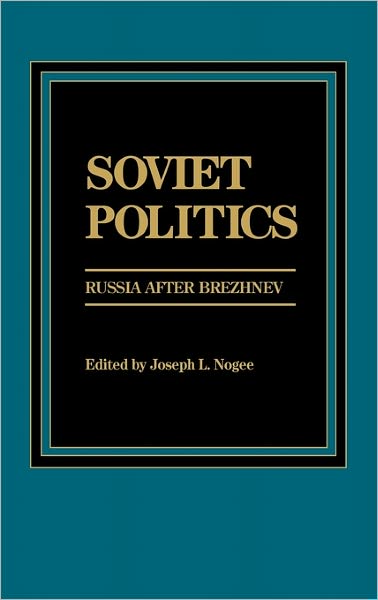 SOVIET POLITICS

RUSSIA AFTER BREZHNEV

Edited by Joseph L. Nogee